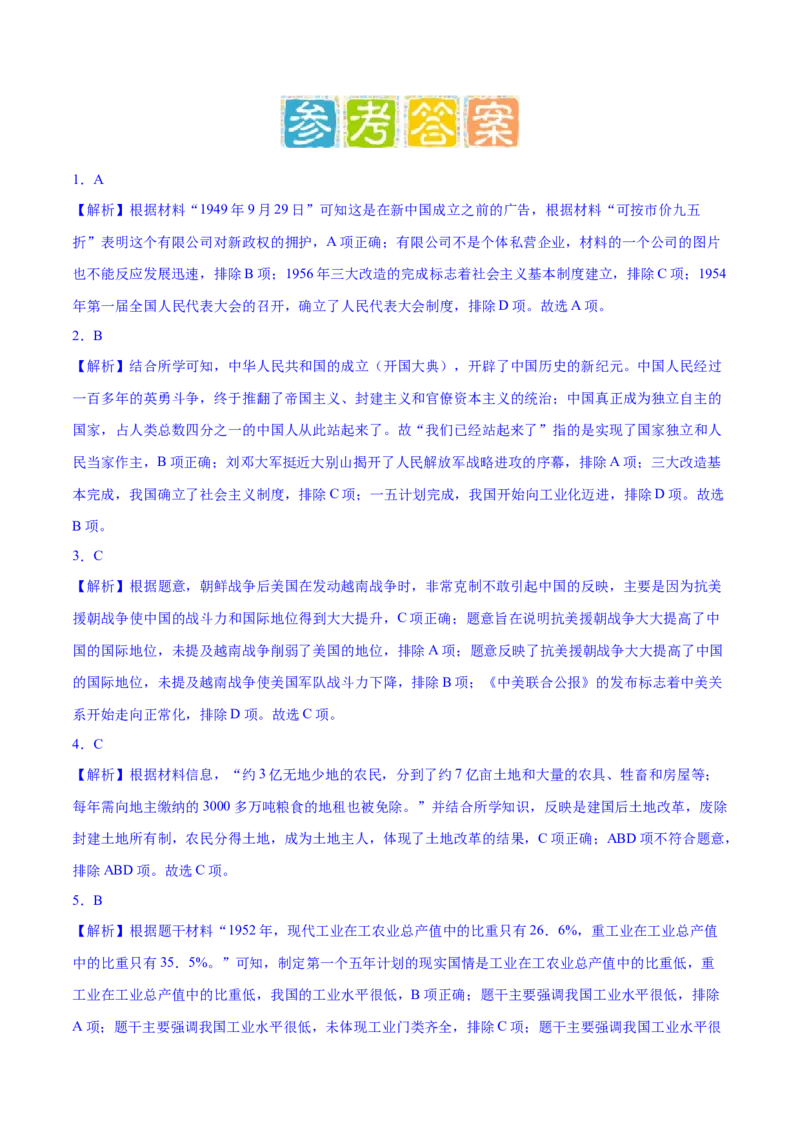 参考答案

1．A

【解析】根据材料“1949年9月29日”可知这是在新中国成立之前的广告，根据材料“可按市价九五折”表明这个有限公司对新政权的拥护，A项正确；有限公司不是个体私营企业，材料的一个公司的图片也不能反应发展迅速，排除B项；1956年三大改造的完成标志着社会主义基本制度建立，排除C项；1954年第一届全国人民代表大会的召开，确立了人民代表大会制度，排除D项。故选A项。

2．B

【解析】结合所学可知，中华人民共和国的成立（开国大典），开辟了中国历史的新纪元。中国人民经过一百多年的英勇斗争，终于推翻了帝国主义、封建主义和官僚资本主义的统治；中国真正成为独立自主的国家，占人类总数四分之一的中国人从此站起来了。故“我们已经站起来了”指的是实现了国家独立和人民当家作主，B项正确；刘邓大军挺近大别山揭开了人民解放军战略进攻的序幕，排除A项；三大改造基本完成，我国确立了社会主义制度，排除C项；一五计划完成，我国开始向工业化迈进，排除D项。故选B项。

3．C

【解析】根据题意，朝鲜战争后美国在发动越南战争时，非常克制不敢引起中国的反映，主要是因为抗美援朝战争使中国的战斗力和国际地位得到大大提升，C项正确；题意旨在说明抗美援朝战争大大提高了中国的国际地位，未提及越南战争削弱了美国的地位，排除A项；题意反映了抗美援朝战争大大提高了中国的国际地位，未提及越南战争使美国军队战斗力下降，排除B项；《中美联合公报》的发布标志着中美关系开始走向正常化，排除D项。故选C项。

4．C

【解析】根据材料信息，“约3亿无地少地的农民，分到了约7亿亩土地和大量的农具、牲畜和房屋等；每年需向地主缴纳的3000多万吨粮食的地租也被免除。”并结合所学知识，反映是建国后土地改革，废除封建土地所有制，农民分得土地，成为土地主人，体现了土地改革的结果，C项正确；ABD项不符合题意，排除ABD项。故选C项。

5．B

【解析】根据题干材料“1952年，现代工业在工农业总产值中的比重只有26．6%，重工业在工业总产值中的比重只有35．5%。”可知，制定第一个五年计划的现实国情是工业在工农业总产值中的比重低，重工业在工业总产值中的比重低，我国的工业水平很低，B项正确；题干主要强调我国工业水平很低，排除A项；题干主要强调我国工业水平很低，未体现工业门类齐全，排除C项；题干主要强调我国工业水平很